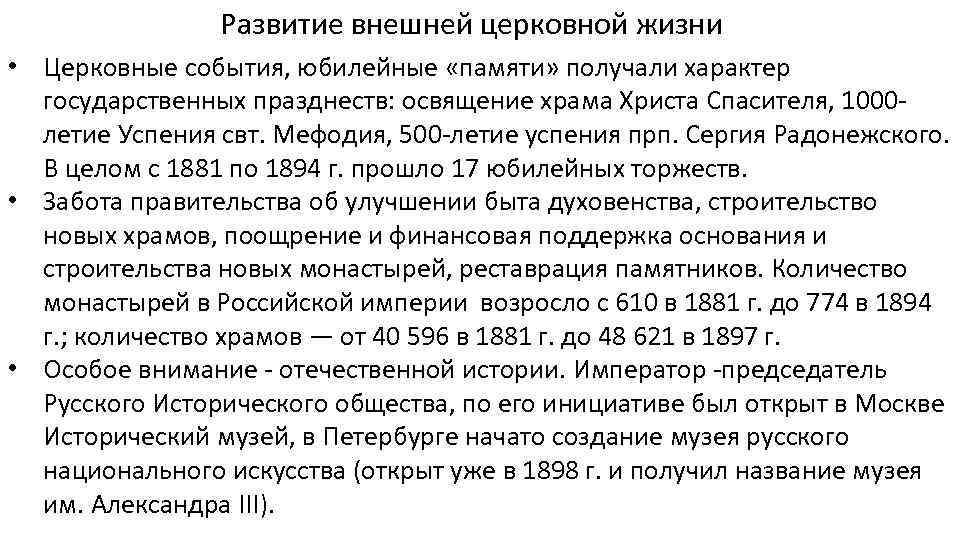 Развитие внешней церковной жизни

• Церковные события, юбилейные «памяти» получали характер государственных празднеств: освящение храма Христа Спасителя, 1000-летие Успения свт. Мефодия, 500-летие успения прп. Сергия Радонежского. В целом с 1881 по 1894 г. прошло 17 юбилейных торжеств.

• Забота правительства об улучшении быта духовенства, строительство новых храмов, поощрение и финансовая поддержка основания и строительства новых монастырей, реставрация памятников. Количество монастырей в Российской империи возросло с 610 в 1881 г. до 774 в 1894 г.; количество храмов — от 40 596 в 1881 г. до 48 621 в 1897 г.

• Особое внимание - отечественной истории. Император -председатель Русского Исторического общества, по его инициативе был открыт в Москве Исторический музей, в Петербурге начато создание музея русского национального искусства (открыт уже в 1898 г. и получил название музея им. Александра III).